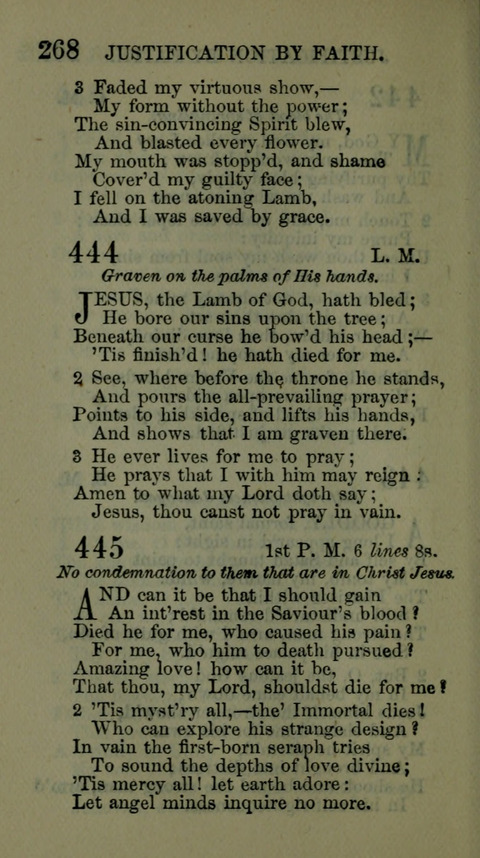 268 JUSTIFICATION BY FAITH.

3 Faded my virtuous show,—
My form without the power;
The sin-convincing Spirit blew,
And blasted every flower.
My mouth was stopp'd, and shame
Cover'd my guilty face;
I fell on the atoning Lamb,
And I was saved by grace.

444 L. M.
Graven on the palms of His hands.

JESUS, the Lamb of God, hath bled;
He bore our sins upon the tree;
Beneath our curse he bow'd his head;—
'Tis finish'd! he hath died for me.

2 See, where before the throne he stands,
And pours the all-prevailing prayer;
Points to his side, and lifts his hands,
And shows that I am graven there.

3 He ever lives for me to pray;
He prays that I with him may reign:
Amen to what my Lord doth say;
Jesus, thou canst not pray in vain.

445 1st P. M. 6 lines 8s.
No condemnation to them that are in Christ Jesus.

AND can it be that I should gain
An int'rest in the Saviour's blood?
Died he for me, who caused his pain?
For me, who him to death pursued?
Amazing love! how can it be,
That thou, my Lord, shouldst die for me?

2 'Tis myst'ry all,—the' Immortal dies!
Who can explore his strange design?
In vain the first-born seraph tries
To sound the depths of love divine;
'Tis mercy all! let earth adore:
Let angel minds inquire no more.